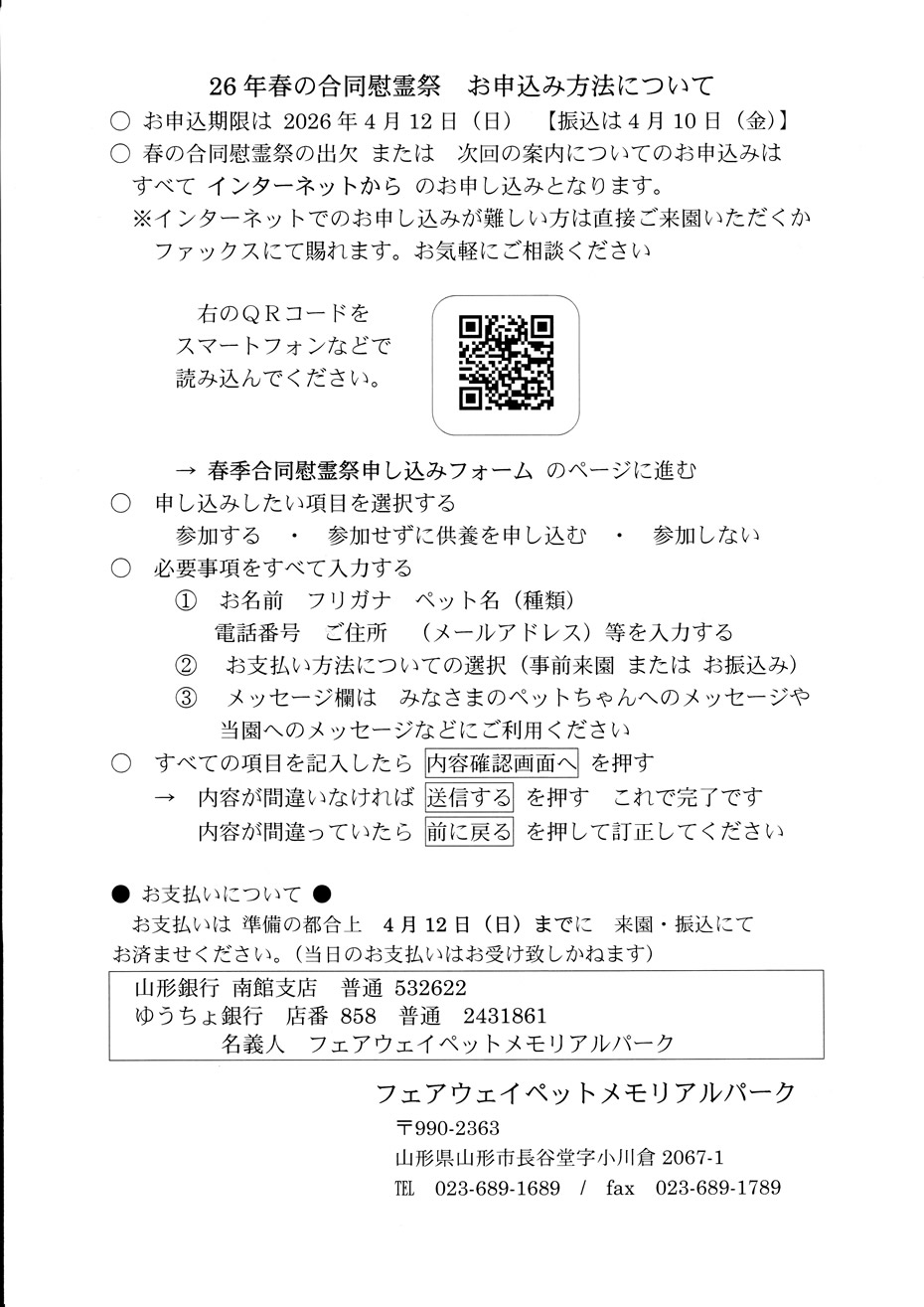 26年春の合同慰霊祭　お申込み方法について

○ お申込期限は 2026年4月12日（日）　【振込は4月10日（金）】

○ 春の合同慰霊祭の出欠 または 次回の案内についてのお申込みは すべて インターネットから のお申し込みとなります。
※インターネットでのお申し込みが難しい方は直接ご来園いただくか ファックスにて賜れます。お気軽にご相談ください

右のQRコードを スマートフォンなどで 読み込んでください。

→ 春季合同慰霊祭申し込みフォーム のページに進む

○ 申し込みしたい項目を選択する
参加する ・ 参加せずに供養を申し込む ・ 参加しない

○ 必要事項をすべて入力する
① お名前 フリガナ ペット名（種類）
電話番号 ご住所 （メールアドレス）等を入力する
② お支払い方法についての選択（事前来園 または お振込み）
③ メッセージ欄は みなさまのペットちゃんへのメッセージや 当園へのメッセージなどにご利用ください

○ すべての項目を記入したら 内容確認画面へ を押す
→ 内容が間違いなければ 送信する を押す これで完了です
内容が間違っていたら 前に戻る を押して訂正してください

● お支払いについて ●
お支払いは 準備の都合上 4月12日（日）までに 来園・振込にて お済ませください。（当日のお支払いはお受け致しかねます）

山形銀行 南館支店 普通 532622
ゆうちょ銀行 店番 858 普通 2431861
名義人 フェアウェイペットメモリアルパーク

フェアウェイペットメモリアルパーク
〒990-2363
山形県山形市長谷堂字小川倉 2067-1
TEL 023-689-1689 / fax 023-689-1789